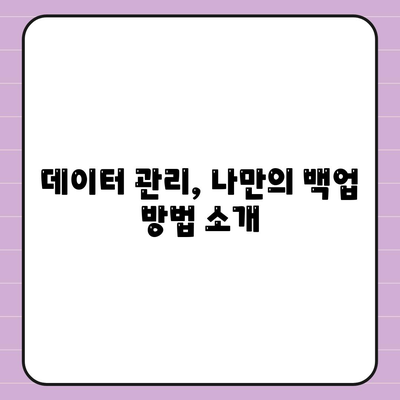 데이터 관리, 나만의 백업 방법 소개